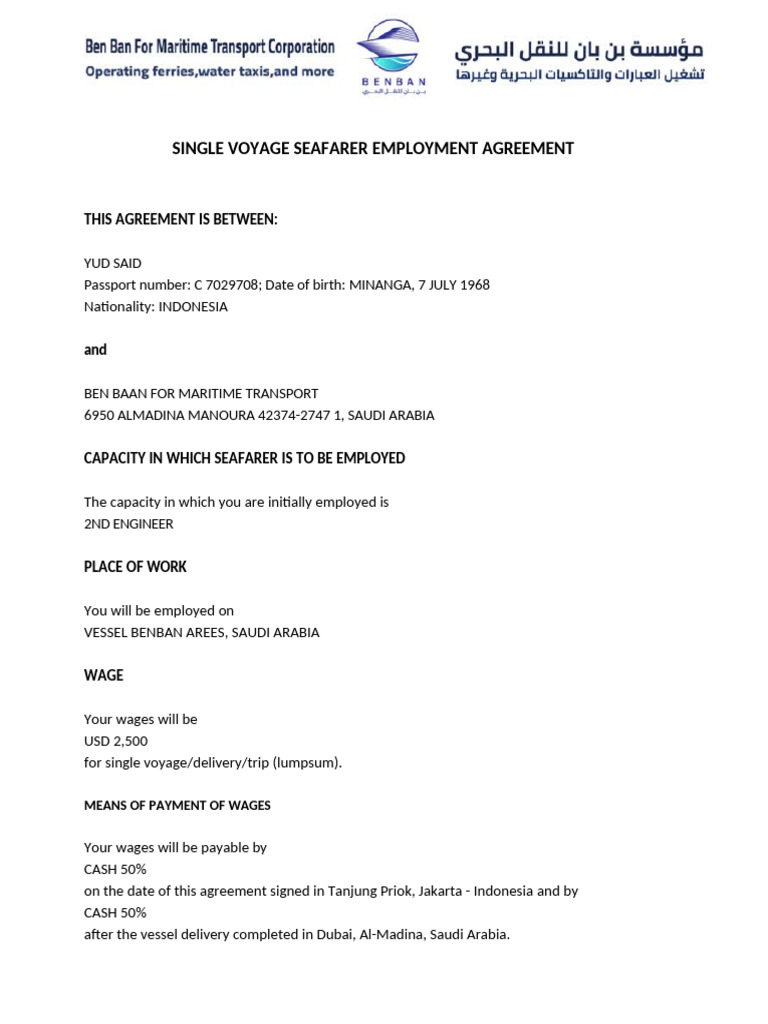 Ben Ban For Maritime Transport Corporation
Operating ferries,water taxis,and more

BENBAN
بن بان للنقل البحري

مؤسسة بن بان للنقل البحري
تشغيل العبارات والتاكسيات البحرية وغيرها

SINGLE VOYAGE SEAFARER EMPLOYMENT AGREEMENT

THIS AGREEMENT IS BETWEEN:

YUD SAID
Passport number: C 7029708; Date of birth: MINANGA, 7 JULY 1968
Nationality: INDONESIA

and

BEN BAAN FOR MARITIME TRANSPORT
6950 ALMADINA MANOURA 42374-2747 1, SAUDI ARABIA

CAPACITY IN WHICH SEAFARER IS TO BE EMPLOYED

The capacity in which you are initially employed is
2ND ENGINEER

PLACE OF WORK

You will be employed on
VESSEL BENBAN AREES, SAUDI ARABIA

WAGE

Your wages will be
USD 2,500
for single voyage/delivery/trip (lumpsum).

MEANS OF PAYMENT OF WAGES

Your wages will be payable by
CASH 50%
on the date of this agreement signed in Tanjung Priok, Jakarta - Indonesia and by
CASH 50%
after the vessel delivery completed in Dubai, Al-Madina, Saudi Arabia.